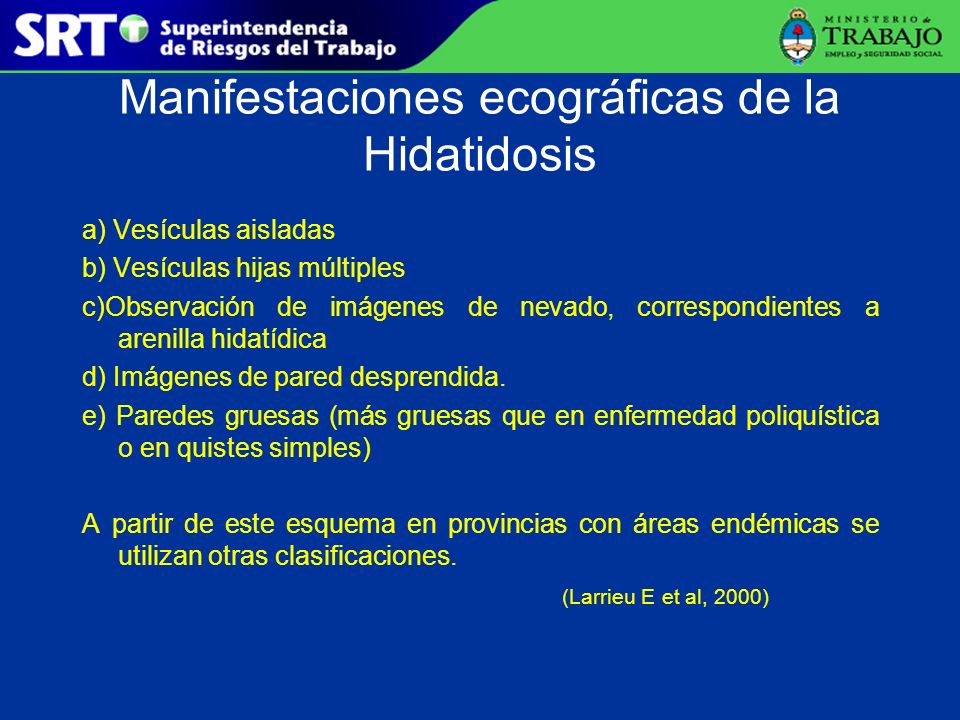 SRT Superintendencia de Riesgos del Trabajo

MINISTERIO de TRABAJO EMPLEO y SEGURIDAD SOCIAL

Manifestaciones ecográficas de la Hidatidosis

a) Vesículas aisladas

b) Vesículas hijas múltiples

c)Observación de imágenes de nevado, correspondientes a arenilla hidatídica

d) Imágenes de pared desprendida.

e) Paredes gruesas (más gruesas que en enfermedad poliquística o en quistes simples)

A partir de este esquema en provincias con áreas endémicas se utilizan otras clasificaciones.

(Larrieu E et al, 2000)